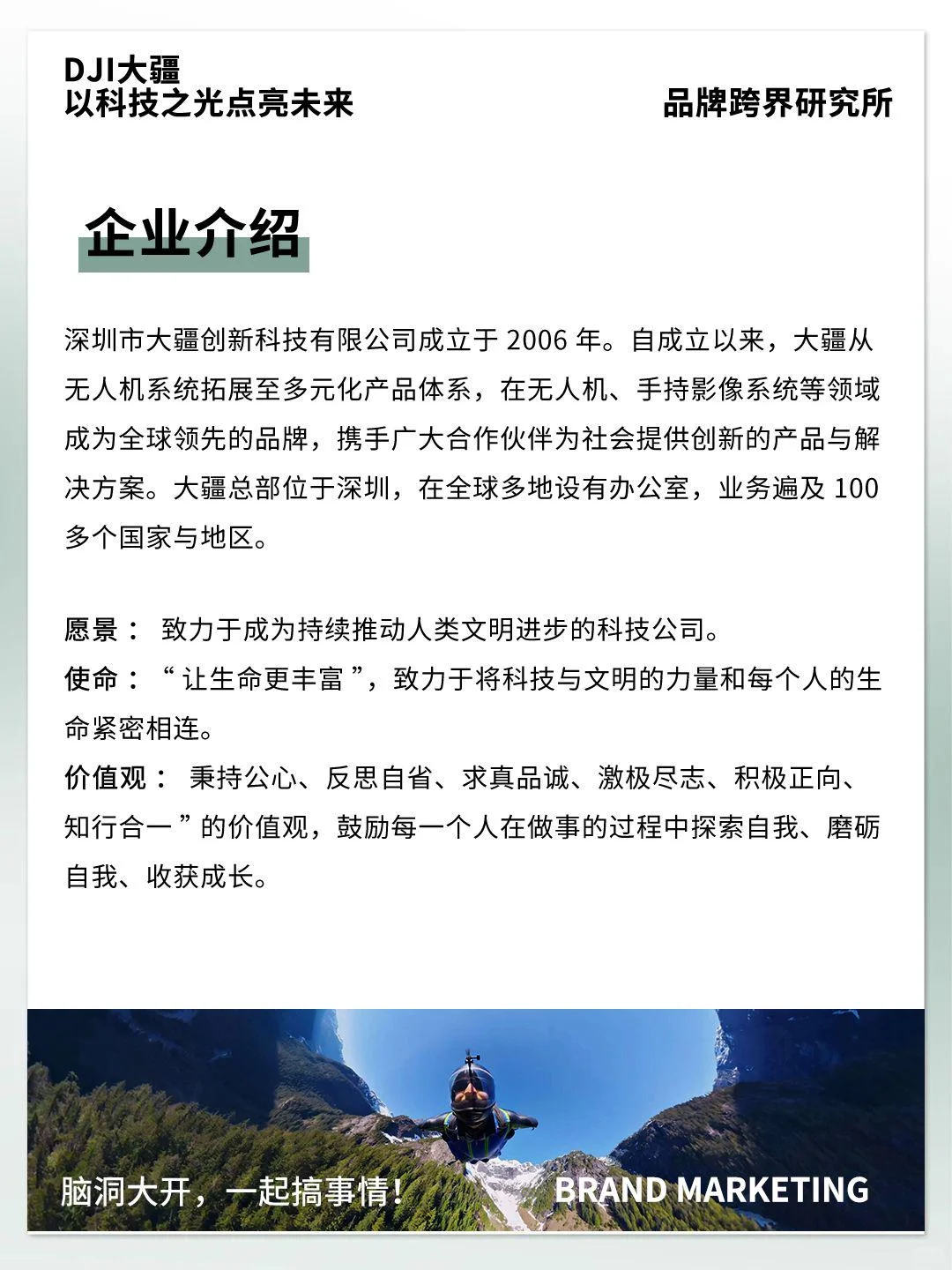 DJI大疆
以科技之光点亮未来

品牌跨界研究所

企业介绍

深圳市大疆创新科技有限公司成立于 2006 年。自成立以来，大疆从无人机系统拓展至多元化产品体系，在无人机、手持影像系统等领域成为全球领先的品牌，携手广大合作伙伴为社会提供创新的产品与解决方案。大疆总部位于深圳，在全球多地设有办公室，业务遍及 100 多个国家与地区。

愿景： 致力于成为持续推动人类文明进步的科技公司。
使命：“ 让生命更丰富 ”，致力于将科技与文明的力量和每个人的生命紧密相连。
价值观： 秉持公心、反思自省、求真品诚、激极尽志、积极正向、知行合一 ”的价值观，鼓励每一个人在做事的过程中探索自我、磨砺自我、收获成长。

脑洞大开，一起搞事情！

BRAND MARKETING